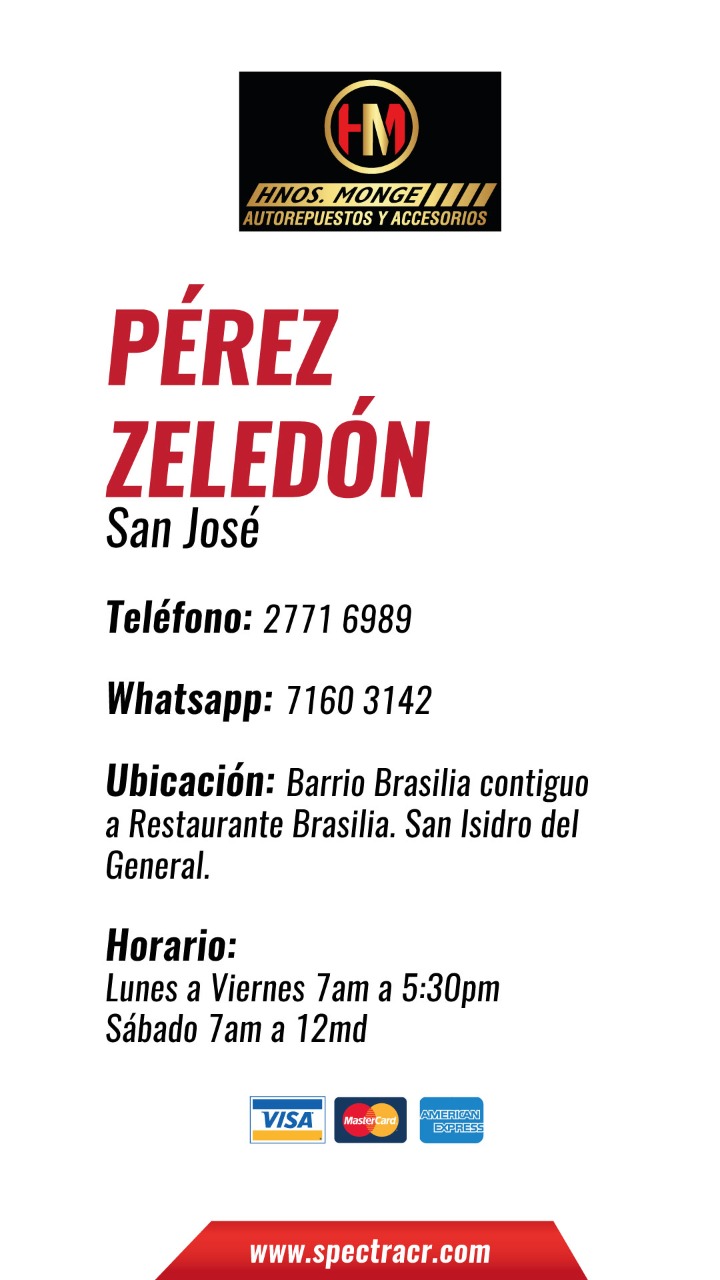 HM
HNOS. MONGE
AUTOREPUESTOS Y ACCESORIOS

PÉREZ ZELEDÓN
San José

Teléfono: 2771 6989

Whatsapp: 7160 3142

Ubicación: Barrio Brasilia contiguo a Restaurante Brasilia. San Isidro del General.

Horario:
Lunes a Viernes 7am a 5:30pm
Sábado 7am a 12md

VISA
MasterCard
AMERICAN EXPRESS

www.spectracr.com